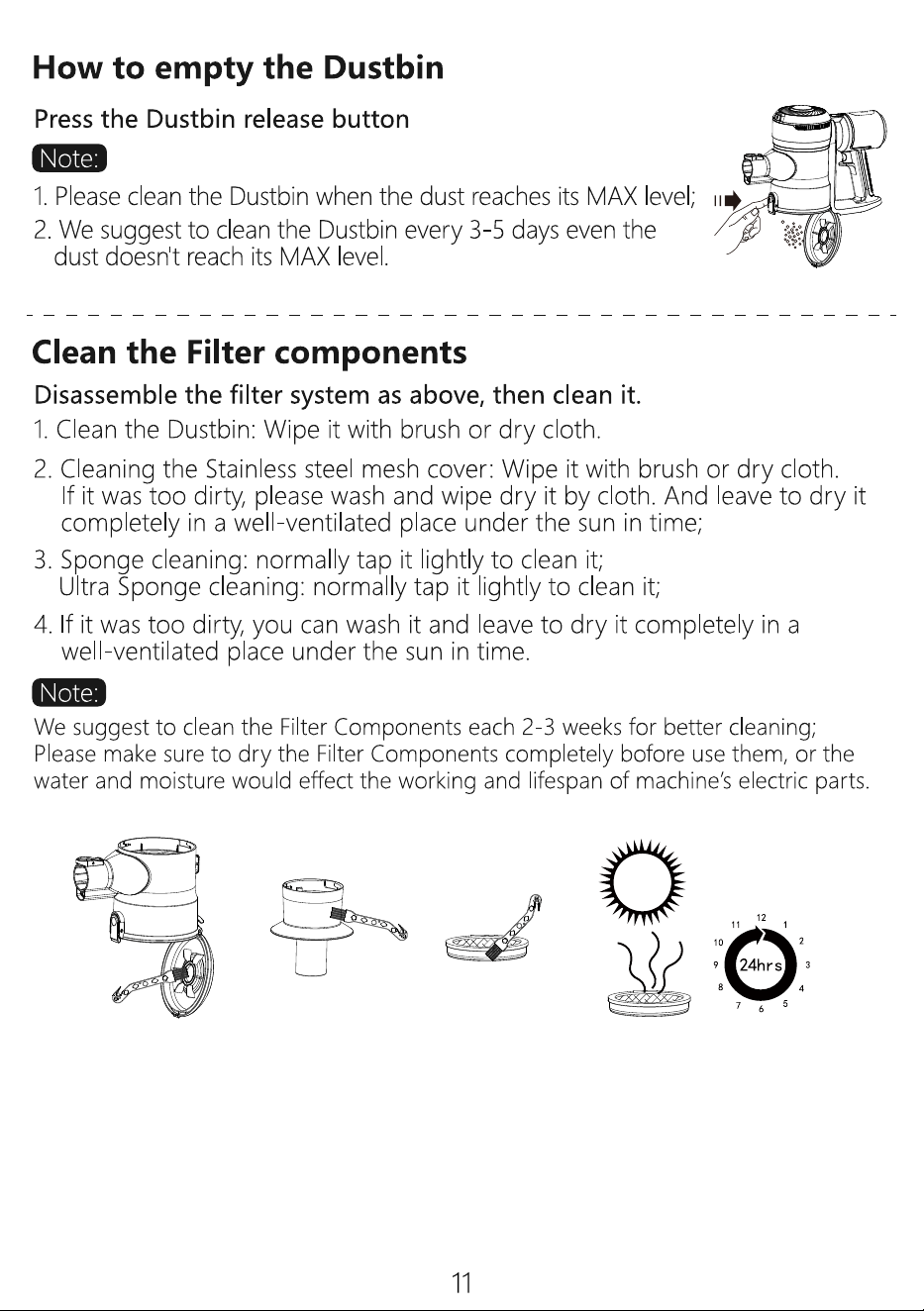 How to empty the Dustbin

Press the Dustbin release button

Note:

1. Please clean the Dustbin when the dust reaches its MAX level;
2. We suggest to clean the Dustbin every 3-5 days even the dust doesn't reach its MAX level.

Clean the Filter components

Disassemble the filter system as above, then clean it.

1. Clean the Dustbin: Wipe it with brush or dry cloth.

2. Cleaning the Stainless steel mesh cover: Wipe it with brush or dry cloth. If it was too dirty, please wash and wipe dry it by cloth. And leave to dry it completely in a well-ventilated place under the sun in time;

3. Sponge cleaning: normally tap it lightly to clean it;
Ultra Sponge cleaning: normally tap it lightly to clean it;

4. If it was too dirty, you can wash it and leave to dry it completely in a well-ventilated place under the sun in time.

Note:

We suggest to clean the Filter Components each 2-3 weeks for better cleaning;
Please make sure to dry the Filter Components completely bofore use them, or the water and moisture would effect the working and lifespan of machine's electric parts.

12 1 2 3 4 5 6 7 8 9 10 11
24hrs

11